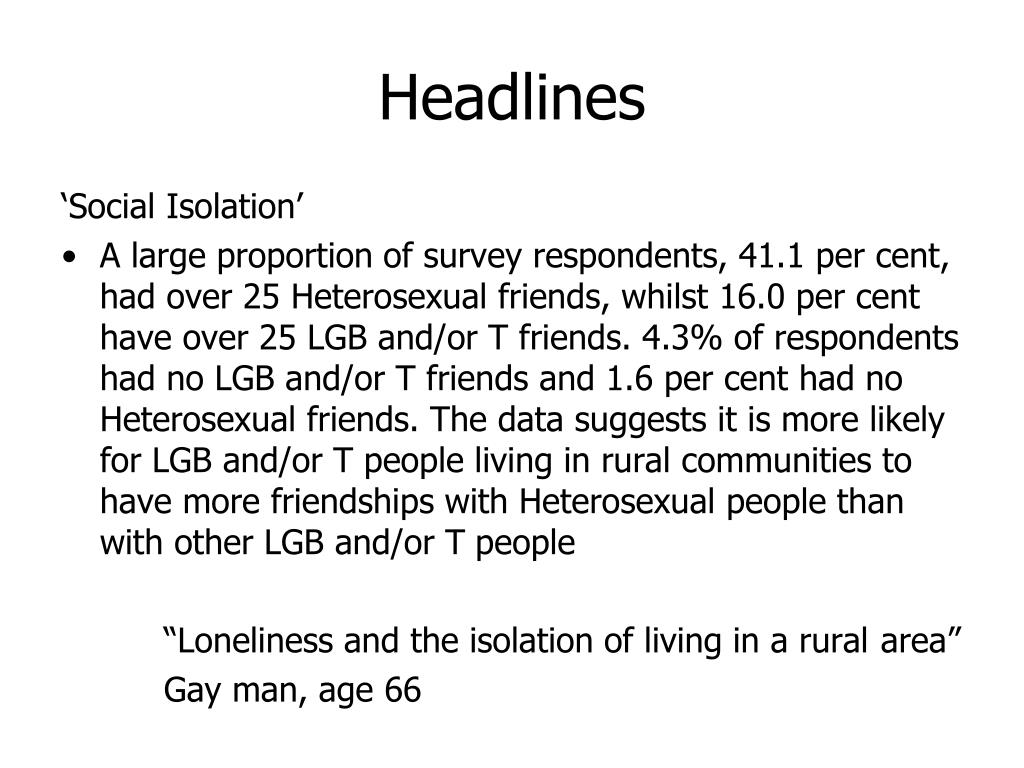 Headlines

‘Social Isolation’

• A large proportion of survey respondents, 41.1 per cent, had over 25 Heterosexual friends, whilst 16.0 per cent have over 25 LGB and/or T friends. 4.3% of respondents had no LGB and/or T friends and 1.6 per cent had no Heterosexual friends. The data suggests it is more likely for LGB and/or T people living in rural communities to have more friendships with Heterosexual people than with other LGB and/or T people

“Loneliness and the isolation of living in a rural area”

Gay man, age 66